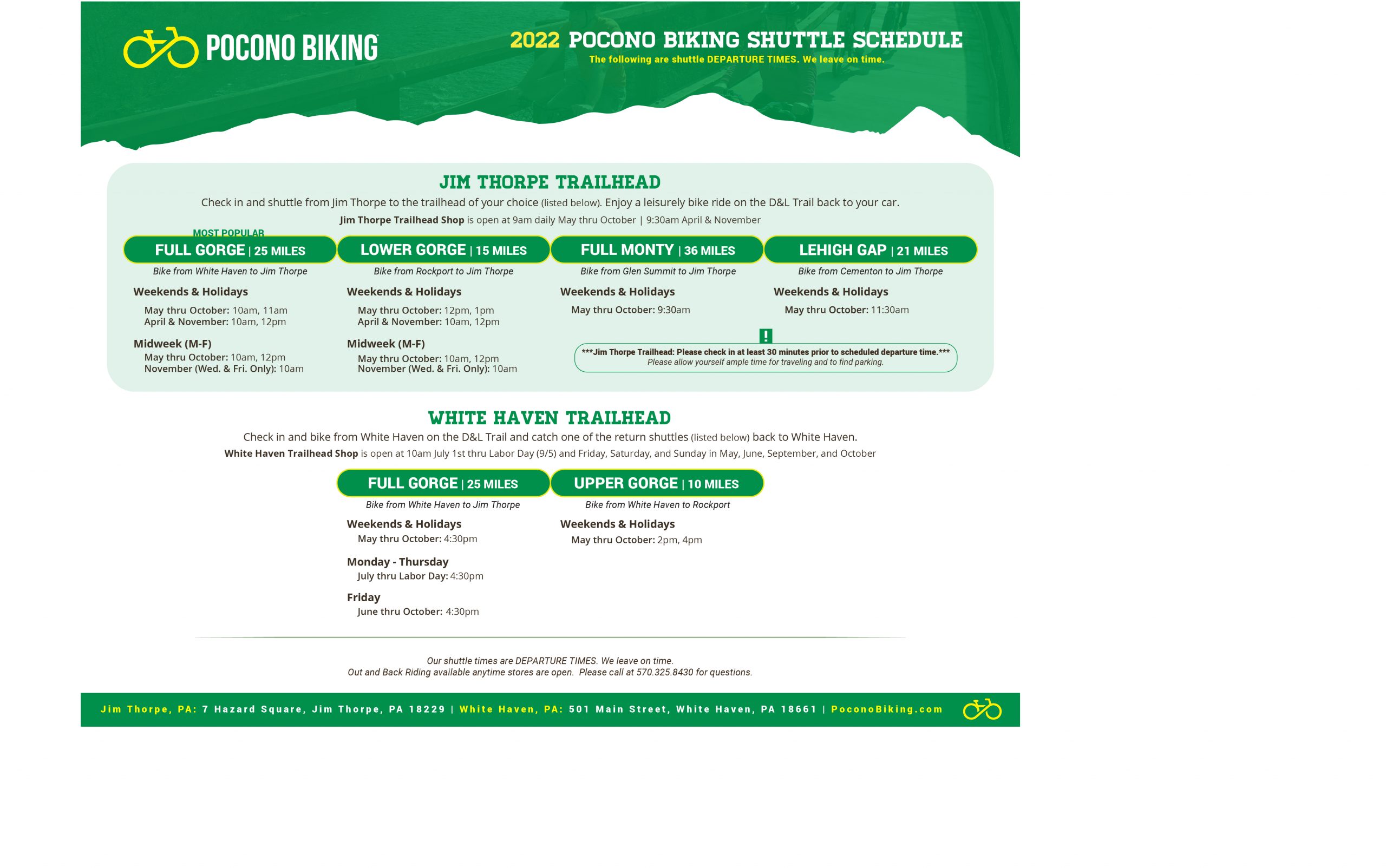 POCONO BIKING

2022 POCONO BIKING SHUTTLE SCHEDULE
The following are shuttle DEPARTURE TIMES. We leave on time.

JIM THORPE TRAILHEAD
Check in and shuttle from Jim Thorpe to the trailhead of your choice (listed below). Enjoy a leisurely bike ride on the D&L Trail back to your car.
Jim Thorpe Trailhead Shop is open at 9am daily May thru October | 9:30am April & November

MOST POPULAR
FULL GORGE | 25 MILES
Bike from White Haven to Jim Thorpe
Weekends & Holidays
May thru October: 10am, 11am
April & November: 10am, 12pm
Midweek (M-F)
May thru October: 10am, 12pm
November (Wed. & Fri. Only): 10am

LOWER GORGE | 15 MILES
Bike from Rockport to Jim Thorpe
Weekends & Holidays
May thru October: 12pm, 1pm
April & November: 10am, 12pm
Midweek (M-F)
May thru October: 10am, 12pm
November (Wed. & Fri. Only): 10am

FULL MONTY | 36 MILES
Bike from Glen Summit to Jim Thorpe
Weekends & Holidays
May thru October: 9:30am

LEHIGH GAP | 21 MILES
Bike from Cementon to Jim Thorpe
Weekends & Holidays
May thru October: 11:30am

!
***Jim Thorpe Trailhead: Please check in at least 30 minutes prior to scheduled departure time.***
Please allow yourself ample time for traveling and to find parking.

WHITE HAVEN TRAILHEAD
Check in and bike from White Haven on the D&L Trail and catch one of the return shuttles (listed below) back to White Haven.
White Haven Trailhead Shop is open at 10am July 1st thru Labor Day (9/5) and Friday, Saturday, and Sunday in May, June, September, and October

FULL GORGE | 25 MILES
Bike from White Haven to Jim Thorpe
Weekends & Holidays
May thru October: 4:30pm
Monday - Thursday
July thru Labor Day: 4:30pm
Friday
June thru October: 4:30pm

UPPER GORGE | 10 MILES
Bike from White Haven to Rockport
Weekends & Holidays
May thru October: 2pm, 4pm

Our shuttle times are DEPARTURE TIMES. We leave on time.
Out and Back Riding available anytime stores are open. Please call at 570.325.8430 for questions.

Jim Thorpe, PA: 7 Hazard Square, Jim Thorpe, PA 18229 | White Haven, PA: 501 Main Street, White Haven, PA 18661 | PoconoBiking.com